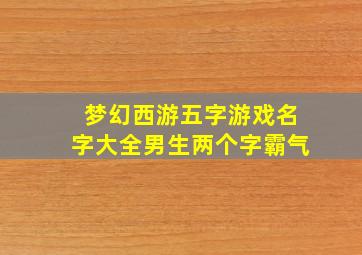 梦幻西游五字游戏名字大全男生两个字霸气